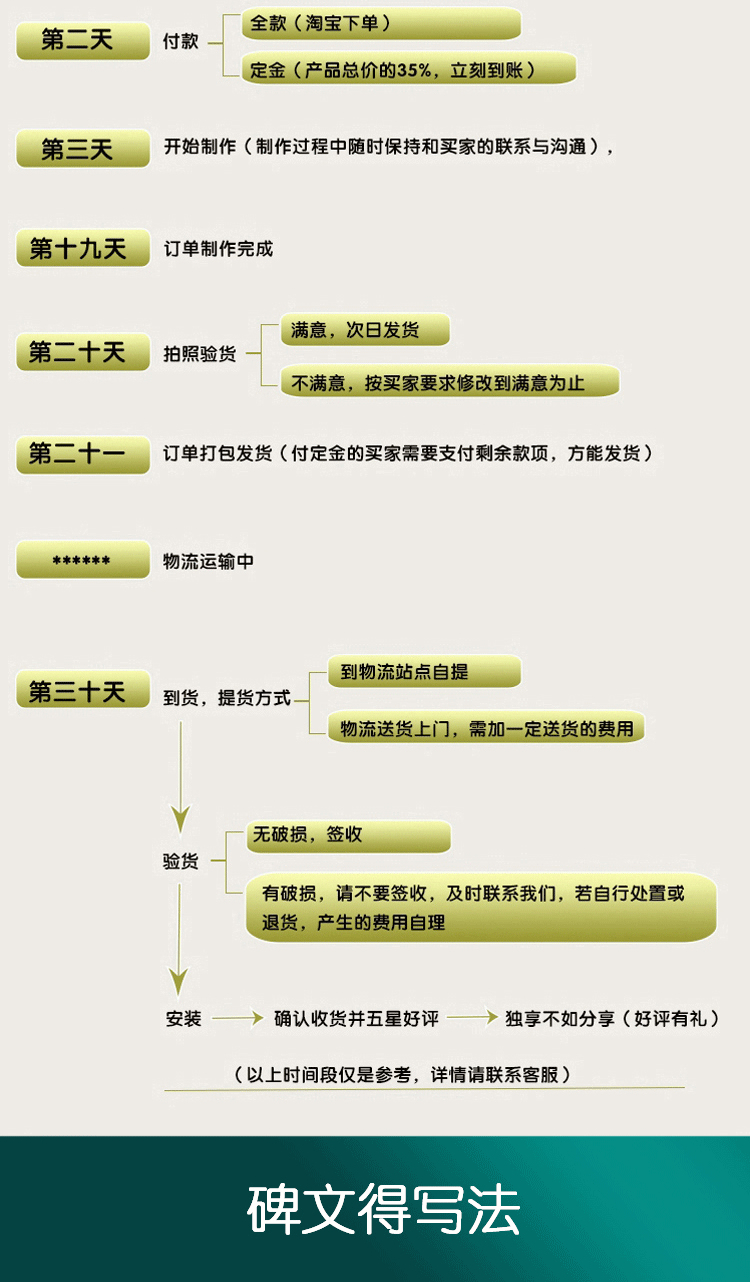 第二天

付款

全款（淘宝下单）

定金（产品总价的35%，立刻到账）

第三天

开始制作（制作过程中随时保持和买家的联系与沟通），

第十九天

订单制作完成

第二十天

拍照验货

满意，次日发货

不满意，按买家要求修改到满意为止

第二十一

订单打包发货（付定金的买家需要支付剩余款项，方能发货）

******

物流运输中

第三十天

到货，提货方式

到物流站点自提

物流送货上门，需加一定送货的费用

验货

无破损，签收

有破损，请不要签收，及时联系我们，若自行处置或退货，产生的费用自理

安装

确认收货并五星好评

独享不如分享（好评有礼）

（以上时间段仅是参考，详情请联系客服）

碑文得写法